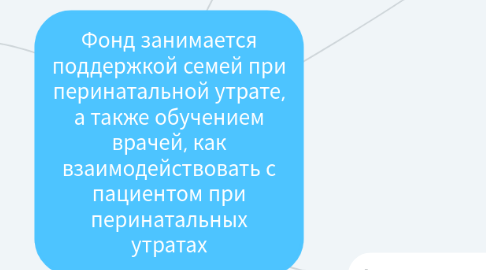 Фонд занимается поддержкой семей при перинатальной утрате, а также обучением врачей, как взаимодействовать с пациентом при перинатальных утратах